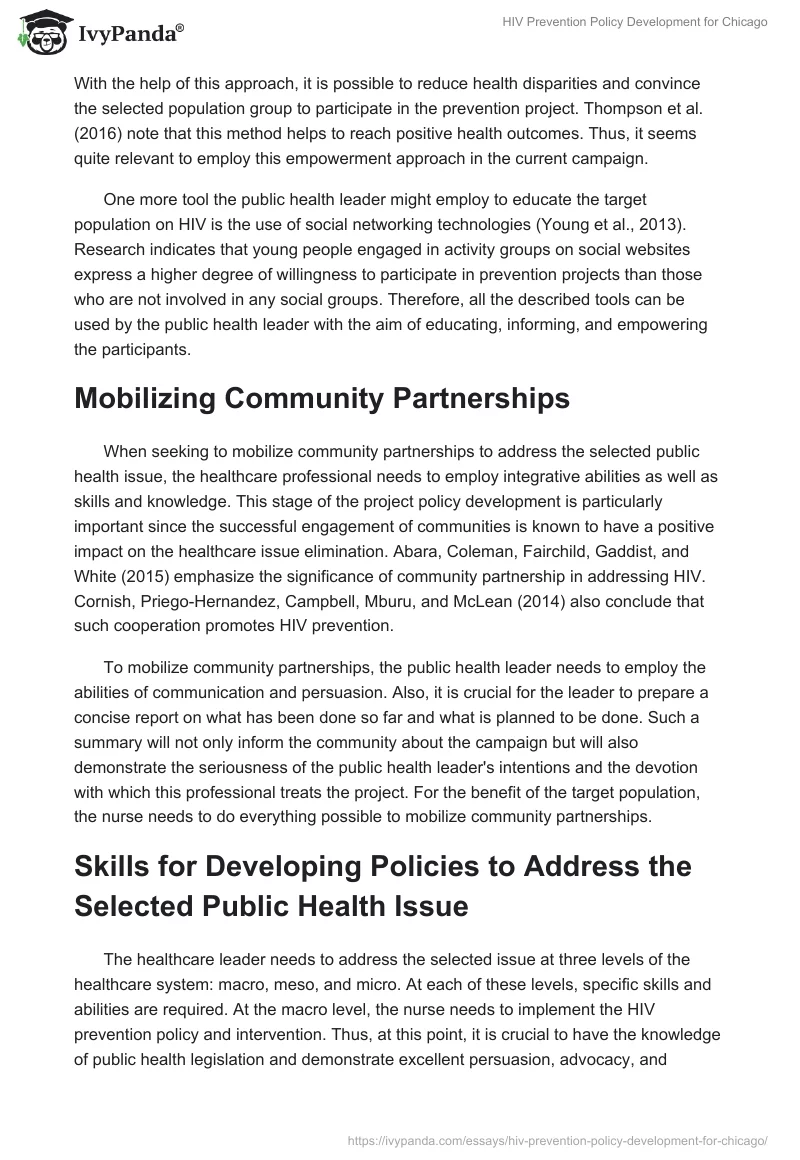 IvyPanda®

HIV Prevention Policy Development for Chicago

With the help of this approach, it is possible to reduce health disparities and convince the selected population group to participate in the prevention project. Thompson et al. (2016) note that this method helps to reach positive health outcomes. Thus, it seems quite relevant to employ this empowerment approach in the current campaign.

One more tool the public health leader might employ to educate the target population on HIV is the use of social networking technologies (Young et al., 2013). Research indicates that young people engaged in activity groups on social websites express a higher degree of willingness to participate in prevention projects than those who are not involved in any social groups. Therefore, all the described tools can be used by the public health leader with the aim of educating, informing, and empowering the participants.

Mobilizing Community Partnerships

When seeking to mobilize community partnerships to address the selected public health issue, the healthcare professional needs to employ integrative abilities as well as skills and knowledge. This stage of the project policy development is particularly important since the successful engagement of communities is known to have a positive impact on the healthcare issue elimination. Abara, Coleman, Fairchild, Gaddist, and White (2015) emphasize the significance of community partnership in addressing HIV. Cornish, Priego-Hernandez, Campbell, Mburu, and McLean (2014) also conclude that such cooperation promotes HIV prevention.

To mobilize community partnerships, the public health leader needs to employ the abilities of communication and persuasion. Also, it is crucial for the leader to prepare a concise report on what has been done so far and what is planned to be done. Such a summary will not only inform the community about the campaign but will also demonstrate the seriousness of the public health leader's intentions and the devotion with which this professional treats the project. For the benefit of the target population, the nurse needs to do everything possible to mobilize community partnerships.

Skills for Developing Policies to Address the Selected Public Health Issue

The healthcare leader needs to address the selected issue at three levels of the healthcare system: macro, meso, and micro. At each of these levels, specific skills and abilities are required. At the macro level, the nurse needs to implement the HIV prevention policy and intervention. Thus, at this point, it is crucial to have the knowledge of public health legislation and demonstrate excellent persuasion, advocacy, and

https://ivypanda.com/essays/hiv-prevention-policy-development-for-chicago/